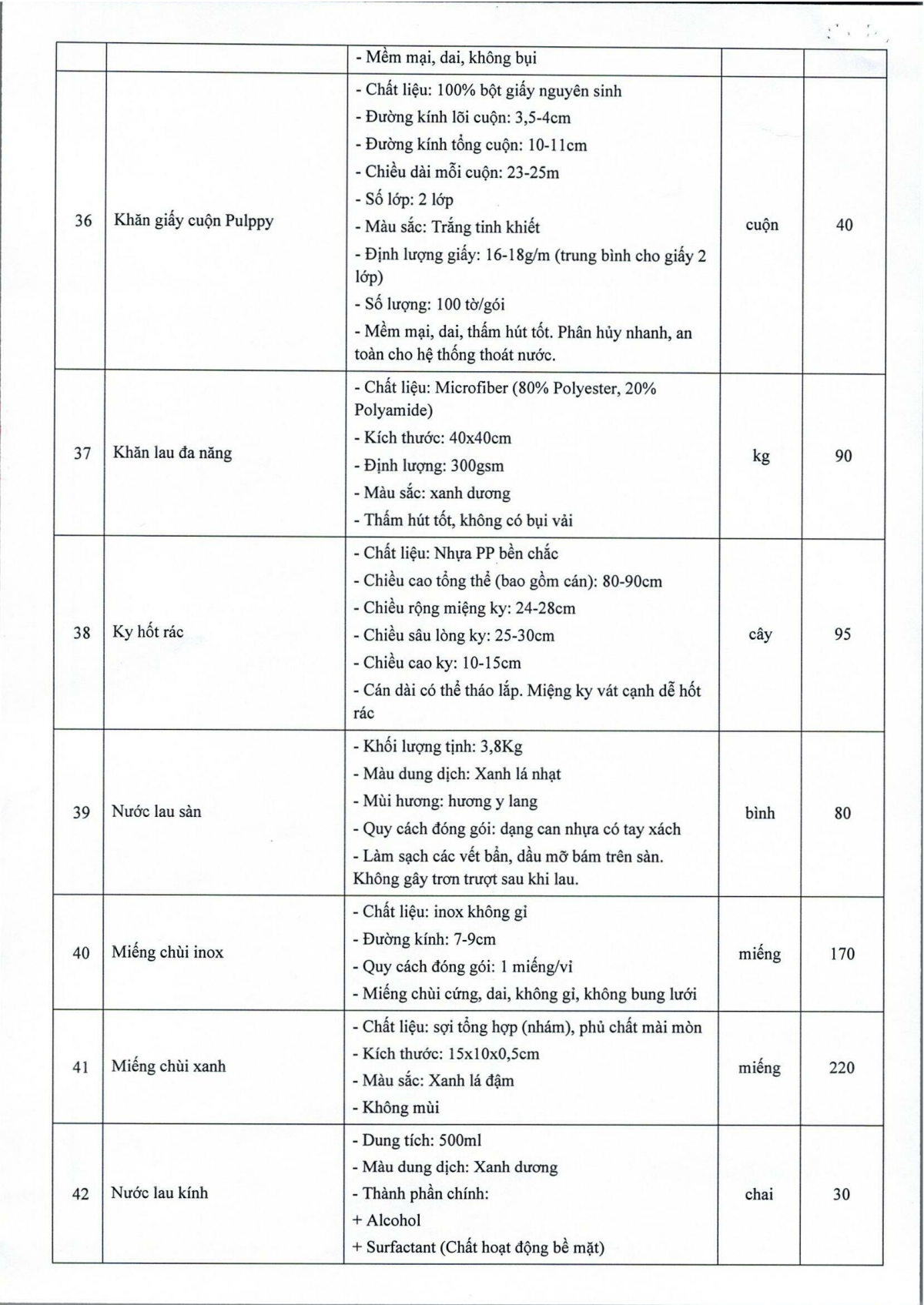 | | | - Mềm mại, dai, không bụi | | |
|---|---|---|---|---|
| 36 | Khăn giấy cuộn Pulppy | - Chất liệu: 100% bột giấy nguyên sinh<br>- Đường kính lõi cuộn: 3,5-4cm<br>- Đường kính tổng cuộn: 10-11cm<br>- Chiều dài mỗi cuộn: 23-25m<br>- Số lớp: 2 lớp<br>- Màu sắc: Trắng tinh khiết<br>- Định lượng giấy: 16-18g/m (trung bình cho giấy 2 lớp)<br>- Số lượng: 100 tờ/gói<br>- Mềm mại, dai, thấm hút tốt. Phân hủy nhanh, an toàn cho hệ thống thoát nước. | cuộn | 40 |
| 37 | Khăn lau đa năng | - Chất liệu: Microfiber (80% Polyester, 20% Polyamide)<br>- Kích thước: 40x40cm<br>- Định lượng: 300gsm<br>- Màu sắc: xanh dương<br>- Thấm hút tốt, không có bụi vải | kg | 90 |
| 38 | Ky hốt rác | - Chất liệu: Nhựa PP bền chắc<br>- Chiều cao tổng thể (bao gồm cán): 80-90cm<br>- Chiều rộng miệng ky: 24-28cm<br>- Chiều sâu lòng ky: 25-30cm<br>- Chiều cao ky: 10-15cm<br>- Cán dài có thể tháo lắp. Miệng ky vát cạnh dễ hốt rác | cây | 95 |
| 39 | Nước lau sàn | - Khối lượng tịnh: 3,8Kg<br>- Màu dung dịch: Xanh lá nhạt<br>- Mùi hương: hương y lang<br>- Quy cách đóng gói: dạng can nhựa có tay xách<br>- Làm sạch các vết bẩn, dầu mỡ bám trên sàn. Không gây trơn trượt sau khi lau. | bình | 80 |
| 40 | Miếng chùi inox | - Chất liệu: inox không gỉ<br>- Đường kính: 7-9cm<br>- Quy cách đóng gói: 1 miếng/vỉ<br>- Miếng chùi cứng, dai, không gỉ, không bung lưới | miếng | 170 |
| 41 | Miếng chùi xanh | - Chất liệu: sợi tổng hợp (nhám), phủ chất mài mòn<br>- Kích thước: 15x10x0,5cm<br>- Màu sắc: Xanh lá đậm<br>- Không mùi | miếng | 220 |
| 42 | Nước lau kính | - Dung tích: 500ml<br>- Màu dung dịch: Xanh dương<br>- Thành phần chính:<br>+ Alcohol<br>+ Surfactant (Chất hoạt động bề mặt) | chai | 30 |